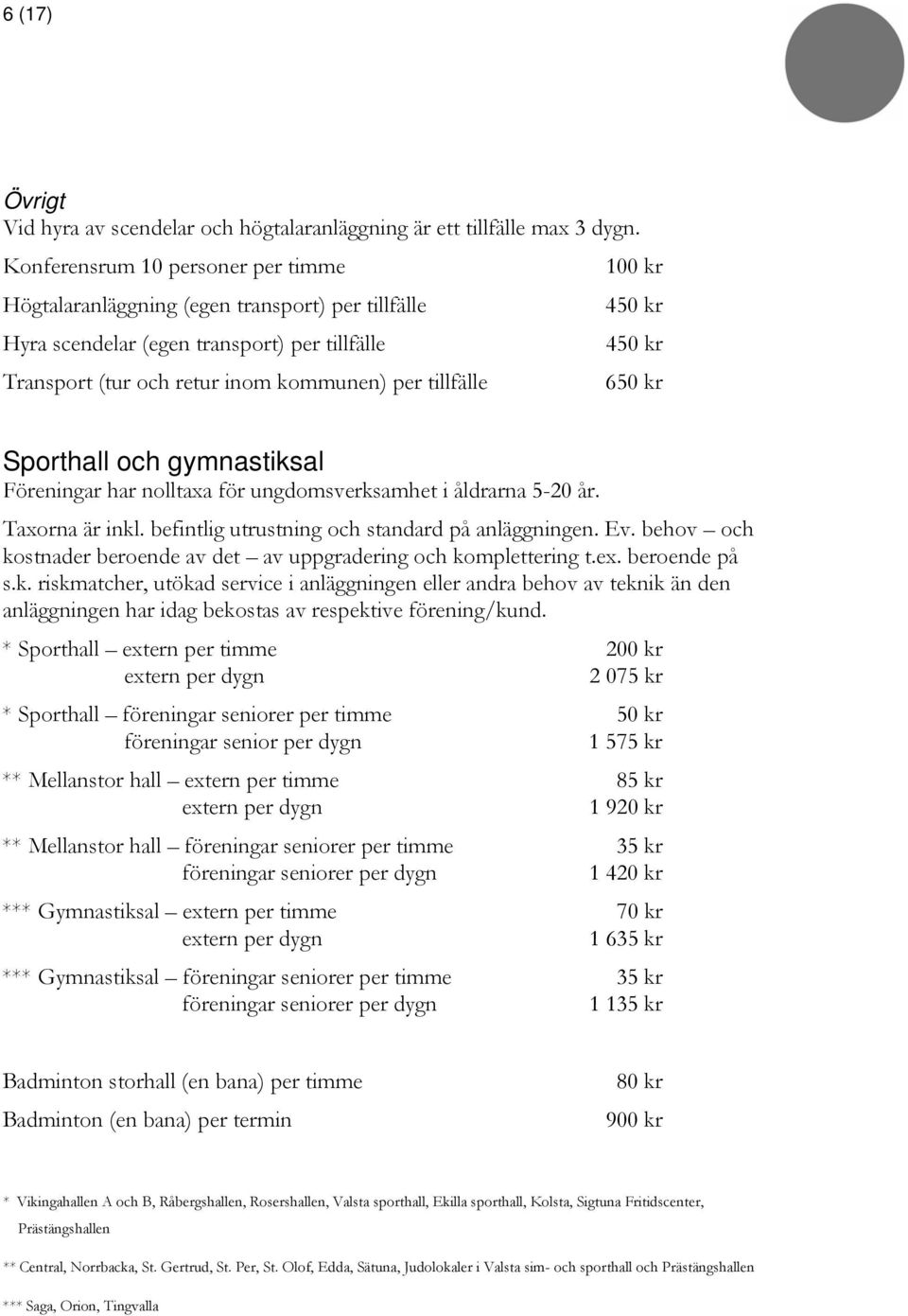 6 (17)

Övrigt
Vid hyra av scendelar och högtalaranläggning är ett tillfälle max 3 dygn.

| | |
|---|---|
| Konferensrum 10 personer per timme | 100 kr |
| Högtalaranläggning (egen transport) per tillfälle | 450 kr |
| Hyra scendelar (egen transport) per tillfälle | 450 kr |
| Transport (tur och retur inom kommunen) per tillfälle | 650 kr |

Sporthall och gymnastiksal
Föreningar har nolltaxa för ungdomsverksamhet i åldrarna 5-20 år.

Taxorna är inkl. befintlig utrustning och standard på anläggningen. Ev. behov – och kostnader beroende av det – av uppgradering och komplettering t.ex. beroende på s.k. riskmatcher, utökad service i anläggningen eller andra behov av teknik än den anläggningen har idag bekostas av respektive förening/kund.

| | |
|---|---|
| * Sporthall – extern per timme | 200 kr |
| extern per dygn | 2 075 kr |
| * Sporthall – föreningar seniorer per timme | 50 kr |
| föreningar senior per dygn | 1 575 kr |
| ** Mellanstor hall – extern per timme | 85 kr |
| extern per dygn | 1 920 kr |
| ** Mellanstor hall – föreningar seniorer per timme | 35 kr |
| föreningar seniorer per dygn | 1 420 kr |
| *** Gymnastiksal – extern per timme | 70 kr |
| extern per dygn | 1 635 kr |
| *** Gymnastiksal – föreningar seniorer per timme | 35 kr |
| föreningar seniorer per dygn | 1 135 kr |

| | |
|---|---|
| Badminton storhall (en bana) per timme | 80 kr |
| Badminton (en bana) per termin | 900 kr |

* Vikingahallen A och B, Råbergshallen, Rosershallen, Valsta sporthall, Ekilla sporthall, Kolsta, Sigtuna Fritidscenter, Prästängshallen

** Central, Norrbacka, St. Gertrud, St. Per, St. Olof, Edda, Sätuna, Judolokaler i Valsta sim- och sporthall och Prästängshallen

*** Saga, Orion, Tingvalla